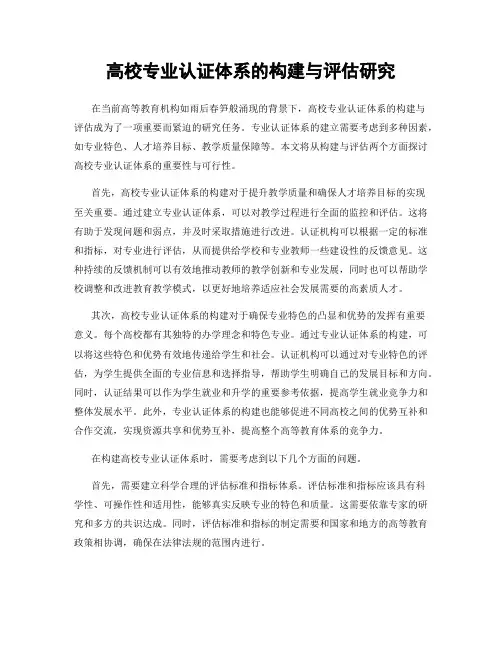 高校专业认证体系的构建与评估研究

在当前高等教育机构如雨后春笋般涌现的背景下，高校专业认证体系的构建与评估成为了一项重要而紧迫的研究任务。专业认证体系的建立需要考虑到多种因素，如专业特色、人才培养目标、教学质量保障等。本文将从构建与评估两个方面探讨高校专业认证体系的重要性与可行性。

首先，高校专业认证体系的构建对于提升教学质量和确保人才培养目标的实现至关重要。通过建立专业认证体系，可以对教学过程进行全面的监控和评估。这将有助于发现问题和弱点，并及时采取措施进行改进。认证机构可以根据一定的标准和指标，对专业进行评估，从而提供给学校和专业教师一些建设性的反馈意见。这种持续的反馈机制可以有效地推动教师的教学创新和专业发展，同时也可以帮助学校调整和改进教育教学模式，以更好地培养适应社会发展需要的高素质人才。

其次，高校专业认证体系的构建对于确保专业特色的凸显和优势的发挥有重要意义。每个高校都有其独特的办学理念和特色专业。通过专业认证体系的构建，可以将这些特色和优势有效地传递给学生和社会。认证机构可以通过对专业特色的评估，为学生提供全面的专业信息和选择指导，帮助学生明确自己的发展目标和方向。同时，认证结果可以作为学生就业和升学的重要参考依据，提高学生就业竞争力和整体发展水平。此外，专业认证体系的构建也能够促进不同高校之间的优势互补和合作交流，实现资源共享和优势互补，提高整个高等教育体系的竞争力。

在构建高校专业认证体系时，需要考虑到以下几个方面的问题。

首先，需要建立科学合理的评估标准和指标体系。评估标准和指标应该具有科学性、可操作性和适用性，能够真实反映专业的特色和质量。这需要依靠专家的研究和多方的共识达成。同时，评估标准和指标的制定需要和国家和地方的高等教育政策相协调，确保在法律法规的范围内进行。